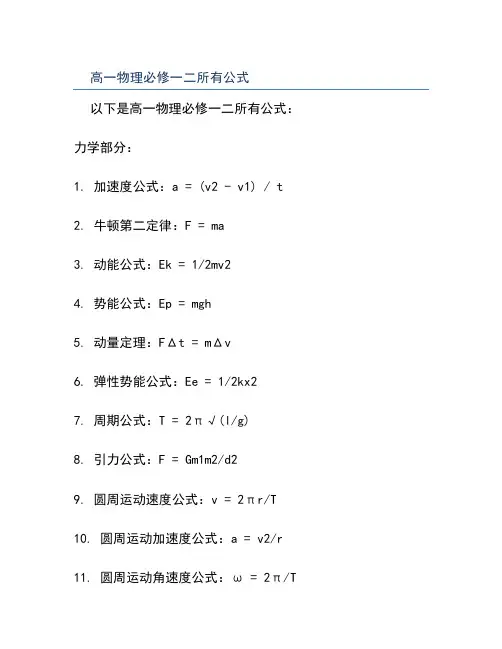 高一物理必修一二所有公式

以下是高一物理必修一二所有公式：

力学部分：

1. 加速度公式：a = (v2 - v1) / t

2. 牛顿第二定律：F = ma

3. 动能公式：Ek = 1/2mv2

4. 势能公式：Ep = mgh

5. 动量定理：FΔt = mΔv

6. 弹性势能公式：Ee = 1/2kx2

7. 周期公式：T = 2π√(l/g)

8. 引力公式：F = Gm1m2/d2

9. 圆周运动速度公式：v = 2πr/T

10. 圆周运动加速度公式：a = v2/r

11. 圆周运动角速度公式：ω = 2π/T